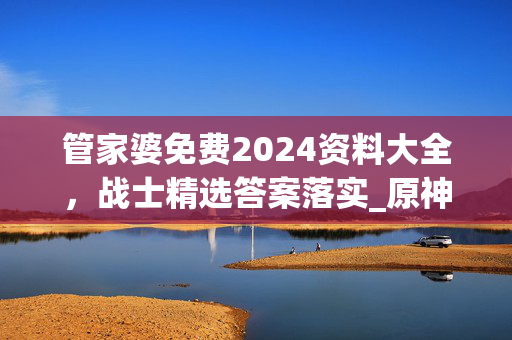 管家婆免费2024资料大全，战士精选答案落实_原神